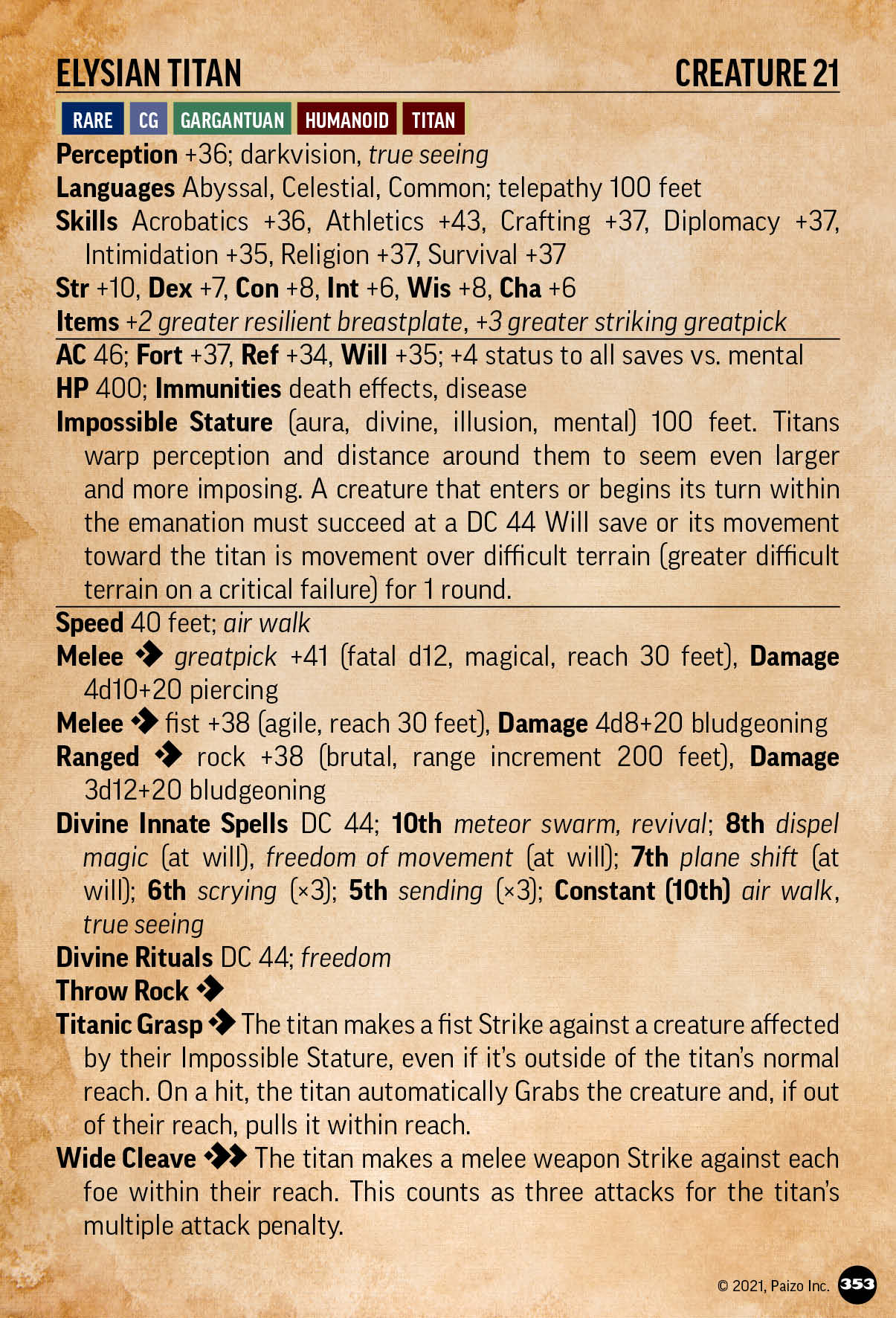 ELYSIAN TITAN CREATURE 21

RARE CG GARGANTUAN HUMANOID TITAN

Perception +36; darkvision, true seeing
Languages Abyssal, Celestial, Common; telepathy 100 feet
Skills Acrobatics +36, Athletics +43, Crafting +37, Diplomacy +37, Intimidation +35, Religion +37, Survival +37
Str +10, Dex +7, Con +8, Int +6, Wis +8, Cha +6
Items +2 greater resilient breastplate, +3 greater striking greatpick

AC 46; Fort +37, Ref +34, Will +35; +4 status to all saves vs. mental
HP 400; Immunities death effects, disease
Impossible Stature (aura, divine, illusion, mental) 100 feet. Titans warp perception and distance around them to seem even larger and more imposing. A creature that enters or begins its turn within the emanation must succeed at a DC 44 Will save or its movement toward the titan is movement over difficult terrain (greater difficult terrain on a critical failure) for 1 round.

Speed 40 feet; air walk
Melee ◆ greatpick +41 (fatal d12, magical, reach 30 feet), Damage 4d10+20 piercing
Melee ◆ fist +38 (agile, reach 30 feet), Damage 4d8+20 bludgeoning
Ranged ◆ rock +38 (brutal, range increment 200 feet), Damage 3d12+20 bludgeoning
Divine Innate Spells DC 44; 10th meteor swarm, revival; 8th dispel magic (at will), freedom of movement (at will); 7th plane shift (at will); 6th scrying (×3); 5th sending (×3); Constant (10th) air walk, true seeing
Divine Rituals DC 44; freedom
Throw Rock ◆
Titanic Grasp ◆ The titan makes a fist Strike against a creature affected by their Impossible Stature, even if it's outside of the titan's normal reach. On a hit, the titan automatically Grabs the creature and, if out of their reach, pulls it within reach.
Wide Cleave ◆◆ The titan makes a melee weapon Strike against each foe within their reach. This counts as three attacks for the titan's multiple attack penalty.

© 2021, Paizo Inc. 353